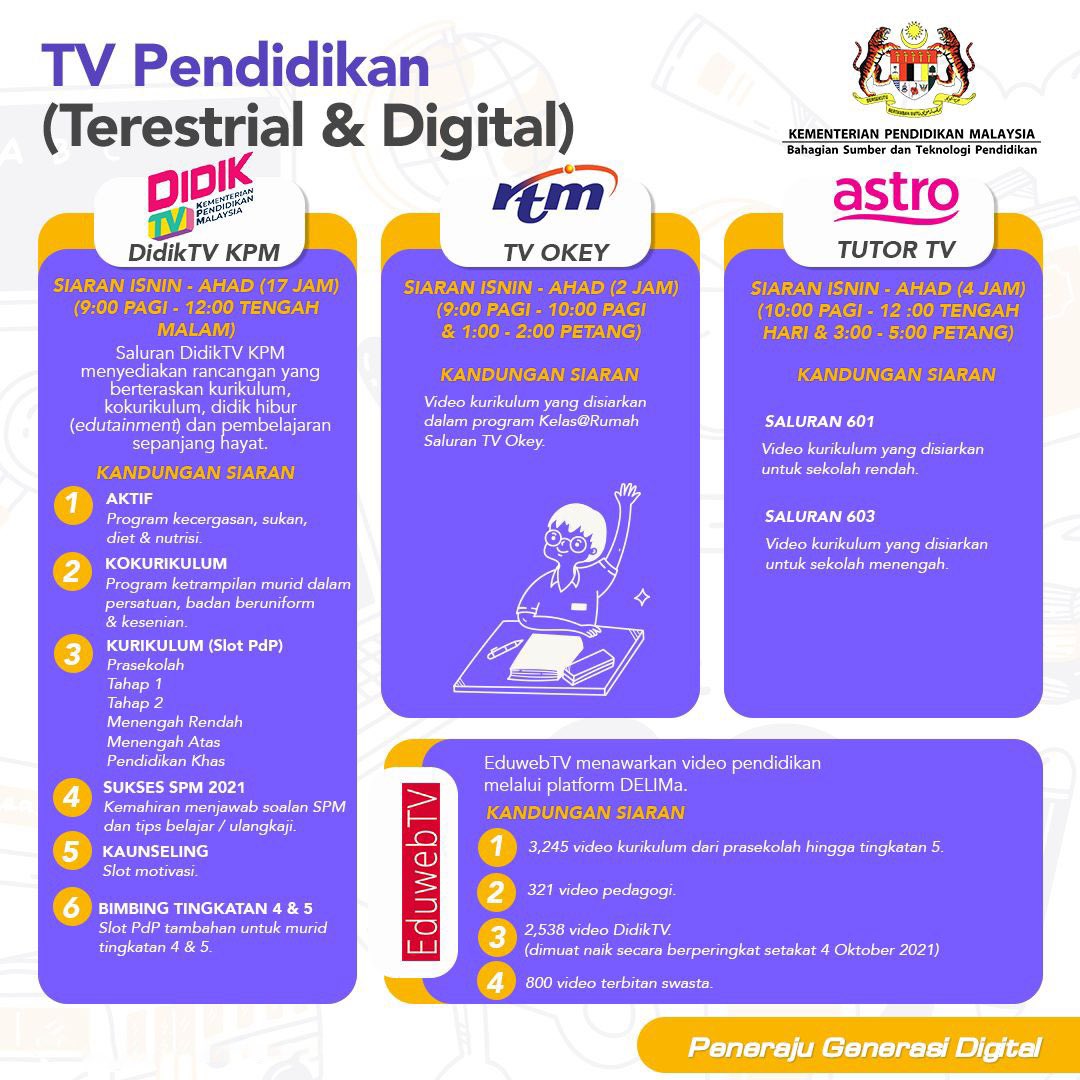 TV Pendidikan
(Terestrial & Digital)

KEMENTERIAN PENDIDIKAN MALAYSIA
Bahagian Sumber dan Teknologi Pendidikan

DIDIK TV
KEMENTERIAN PENDIDIKAN MALAYSIA
DidikTV KPM

SIARAN ISNIN - AHAD (17 JAM)
(9:00 PAGI - 12:00 TENGAH MALAM)

Saluran DidikTV KPM menyediakan rancangan yang berteraskan kurikulum, kokurikulum, didik hibur (edutainment) dan pembelajaran sepanjang hayat.

KANDUNGAN SIARAN

1 AKTIF
Program kecergasan, sukan, diet & nutrisi.

2 KOKURIKULUM
Program ketrampilan murid dalam persatuan, badan beruniform & kesenian.

3 KURIKULUM (Slot PdP)
Prasekolah
Tahap 1
Tahap 2
Menengah Rendah
Menengah Atas
Pendidikan Khas

4 SUKSES SPM 2021
Kemahiran menjawab soalan SPM dan tips belajar / ulangkaji.

5 KAUNSELING
Slot motivasi.

6 BIMBING TINGKATAN 4 & 5
Slot PdP tambahan untuk murid tingkatan 4 & 5.

rtm
TV OKEY

SIARAN ISNIN - AHAD (2 JAM)
(9:00 PAGI - 10:00 PAGI & 1:00 - 2:00 PETANG)

KANDUNGAN SIARAN

Video kurikulum yang disiarkan dalam program Kelas@Rumah Saluran TV Okey.

astro
TUTOR TV

SIARAN ISNIN - AHAD (4 JAM)
(10:00 PAGI - 12 :00 TENGAH HARI & 3:00 - 5:00 PETANG)

KANDUNGAN SIARAN

SALURAN 601
Video kurikulum yang disiarkan untuk sekolah rendah.

SALURAN 603
Video kurikulum yang disiarkan untuk sekolah menengah.

EduwebTV

EduwebTV menawarkan video pendidikan melalui platform DELIMa.

KANDUNGAN SIARAN

1 3,245 video kurikulum dari prasekolah hingga tingkatan 5.

2 321 video pedagogi.

3 2,538 video DidikTV.
(dimuat naik secara berperingkat setakat 4 Oktober 2021)

4 800 video terbitan swasta.

Peneraju Generasi Digital